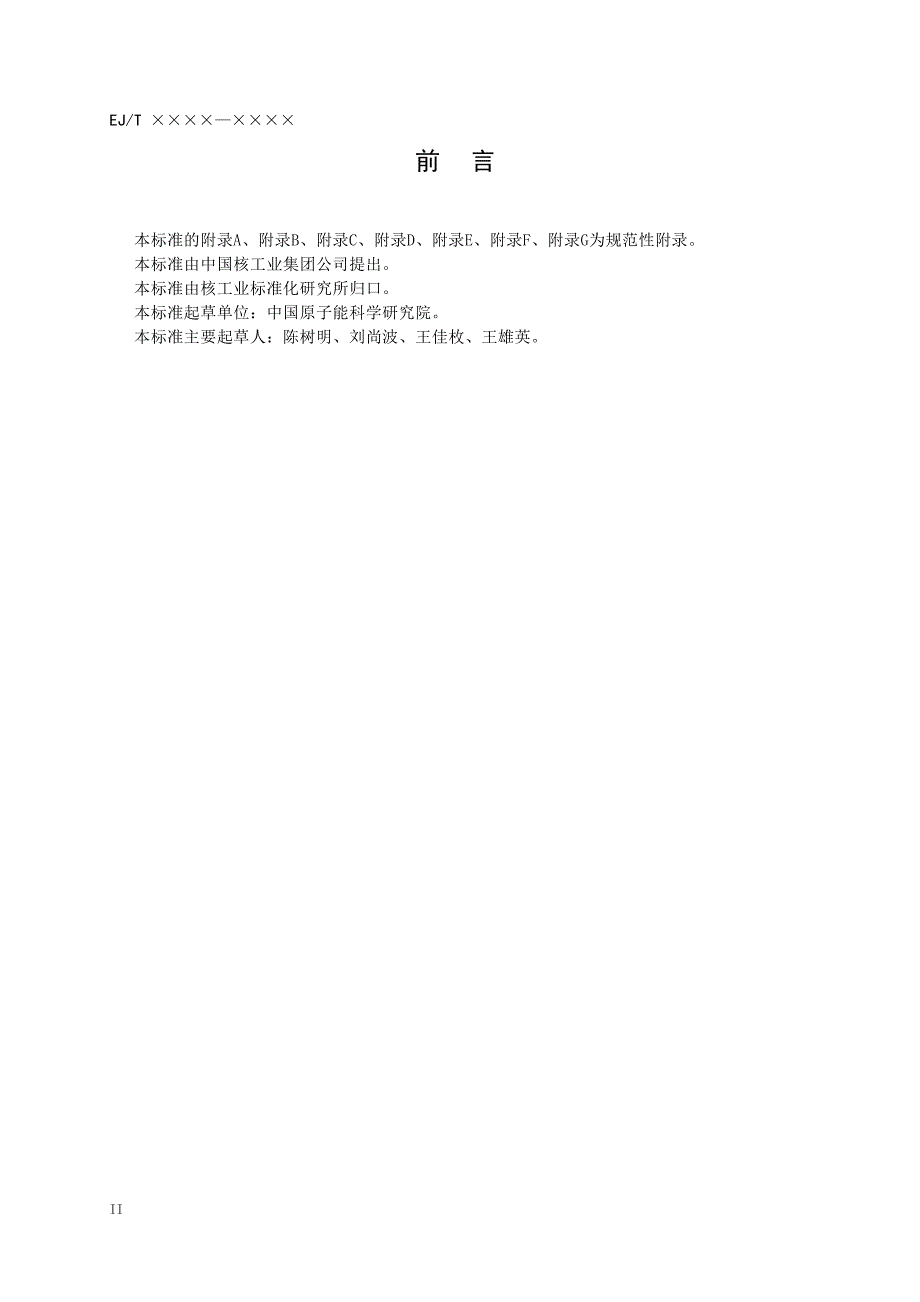 EJ/T ××××—××××

前 言

本标准的附录A、附录B、附录C、附录D、附录E、附录F、附录G为规范性附录。
本标准由中国核工业集团公司提出。
本标准由核工业标准化研究所归口。
本标准起草单位：中国原子能科学研究院。
本标准主要起草人：陈树明、刘尚波、王佳枚、王雄英。

II